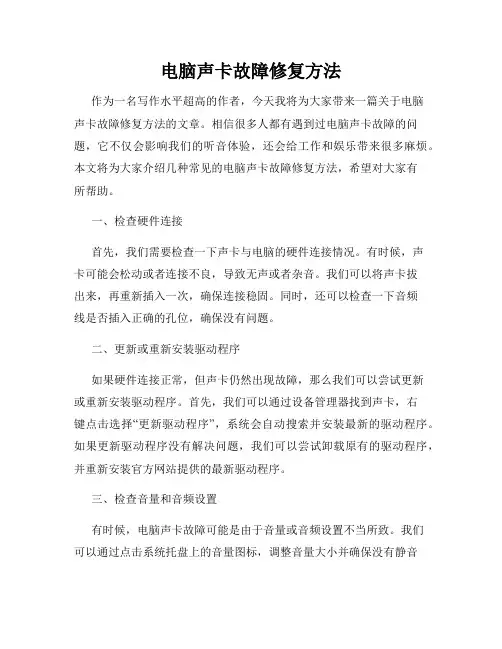 电脑声卡故障修复方法

作为一名写作水平超高的作者，今天我将为大家带来一篇关于电脑声卡故障修复方法的文章。相信很多人都有遇到过电脑声卡故障的问题，它不仅会影响我们的听音体验，还会给工作和娱乐带来很多麻烦。本文将为大家介绍几种常见的电脑声卡故障修复方法，希望对大家有所帮助。

一、检查硬件连接

首先，我们需要检查一下声卡与电脑的硬件连接情况。有时候，声卡可能会松动或者连接不良，导致无声或者杂音。我们可以将声卡拔出来，再重新插入一次，确保连接稳固。同时，还可以检查一下音频线是否插入正确的孔位，确保没有问题。

二、更新或重新安装驱动程序

如果硬件连接正常，但声卡仍然出现故障，那么我们可以尝试更新或重新安装驱动程序。首先，我们可以通过设备管理器找到声卡，右键点击选择“更新驱动程序”，系统会自动搜索并安装最新的驱动程序。如果更新驱动程序没有解决问题，我们可以尝试卸载原有的驱动程序，并重新安装官方网站提供的最新驱动程序。

三、检查音量和音频设置

有时候，电脑声卡故障可能是由于音量或音频设置不当所致。我们可以通过点击系统托盘上的音量图标，调整音量大小并确保没有静音